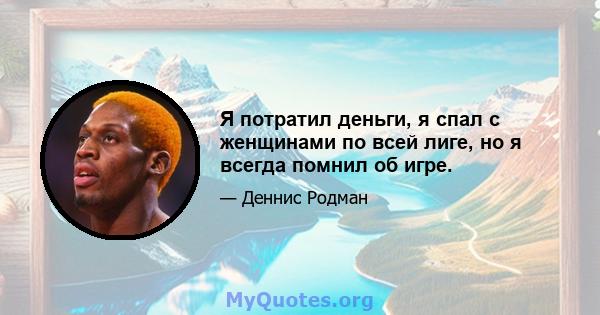 Я потратил деньги, я спал с женщинами по всей лиге, но я всегда помнил об игре.

— Деннис Родман

MyQuotes.org